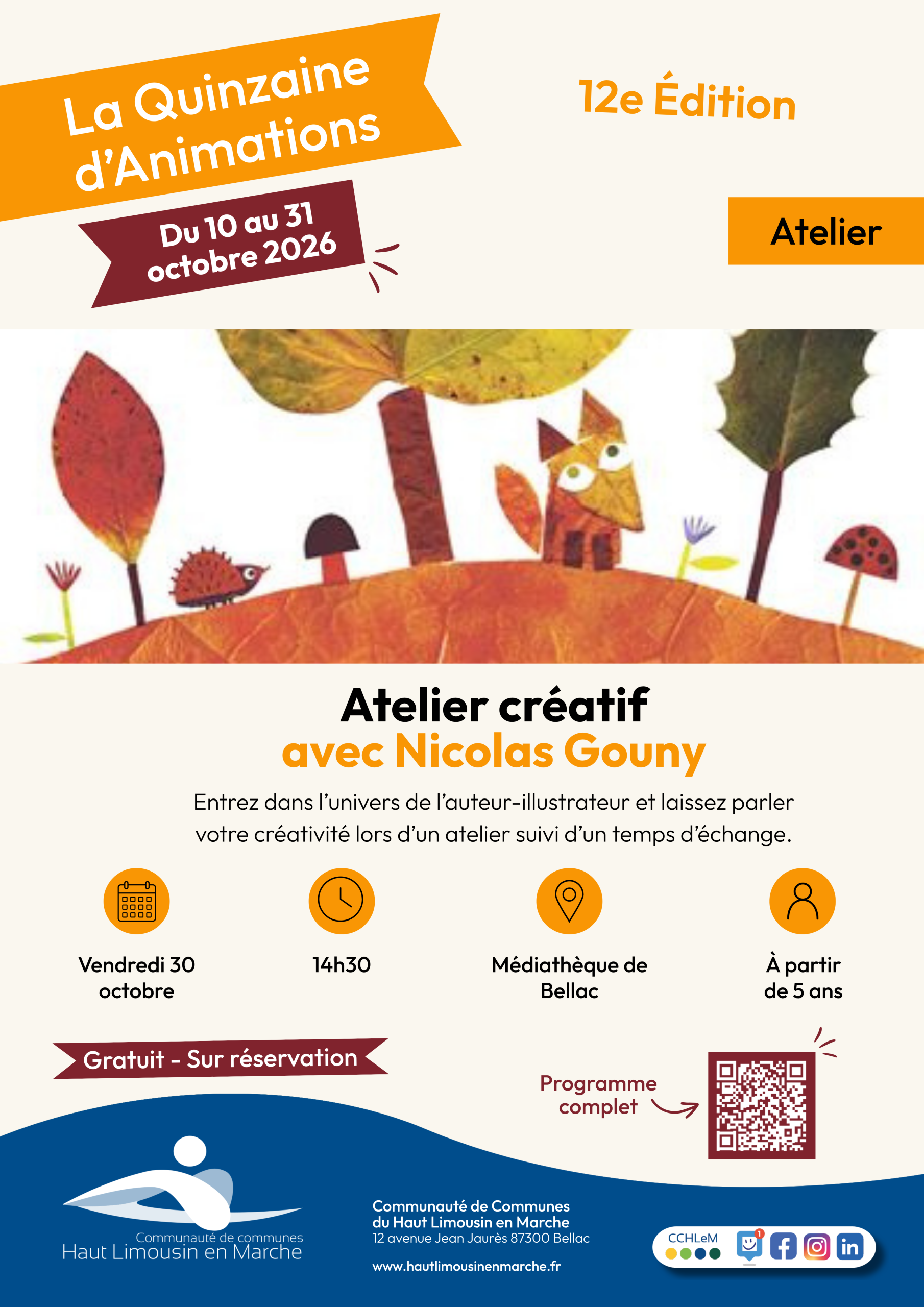 La Quinzaine d'Animations

Du 10 au 31 octobre 2026

12e Édition

Atelier

Atelier créatif
avec Nicolas Gouny

Entrez dans l'univers de l'auteur-illustrateur et laissez parler votre créativité lors d'un atelier suivi d'un temps d'échange.

Vendredi 30 octobre

14h30

Médiathèque de Bellac

À partir de 5 ans

Gratuit - Sur réservation

Programme complet

Communauté de communes
Haut Limousin en Marche

Communauté de Communes
du Haut Limousin en Marche
12 avenue Jean Jaurès 87300 Bellac

www.hautlimousinenmarche.fr

CCHLeM